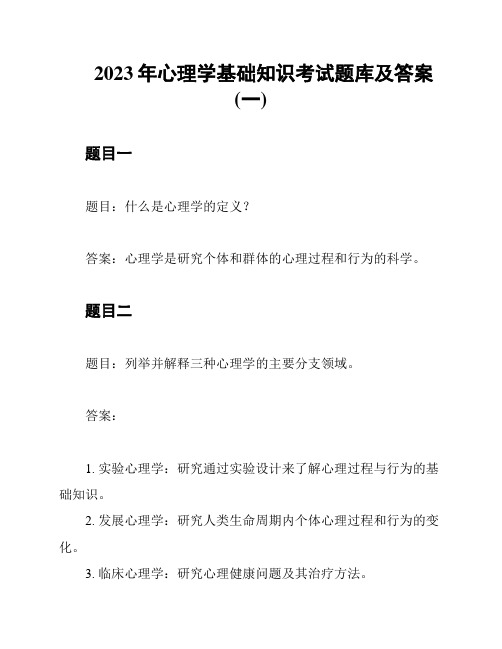 2023 年心理学基础知识考试题库及答案（一）

题目一

题目：什么是心理学的定义？

答案：心理学是研究个体和群体的心理过程和行为的科学。

题目二

题目：列举并解释三种心理学的主要分支领域。

答案：

1. 实验心理学：研究通过实验设计来了解心理过程与行为的基础知识。

2. 发展心理学：研究人类生命周期内个体心理过程和行为的变化。

3. 临床心理学：研究心理健康问题及其治疗方法。